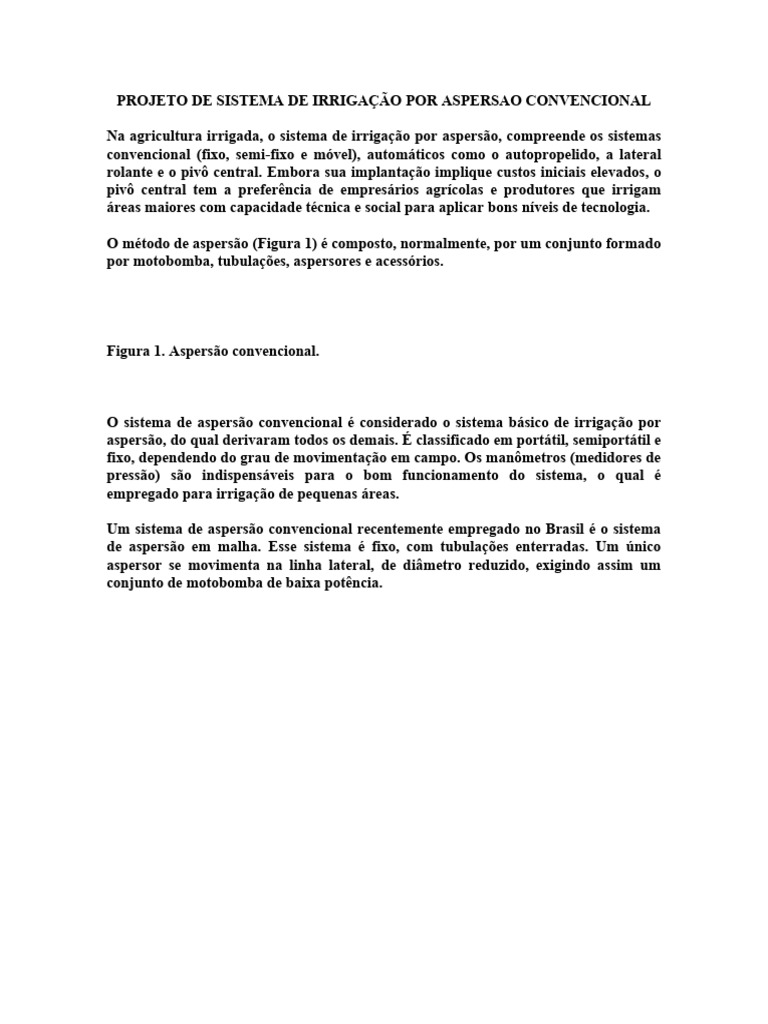 PROJETO DE SISTEMA DE IRRIGAÇÃO POR ASPERSAO CONVENCIONAL

Na agricultura irrigada, o sistema de irrigação por aspersão, compreende os sistemas convencional (fixo, semi-fixo e móvel), automáticos como o autopropelido, a lateral rolante e o pivô central. Embora sua implantação implique custos iniciais elevados, o pivô central tem a preferência de empresários agrícolas e produtores que irrigam áreas maiores com capacidade técnica e social para aplicar bons níveis de tecnologia.

O método de aspersão (Figura 1) é composto, normalmente, por um conjunto formado por motobomba, tubulações, aspersores e acessórios.

Figura 1. Aspersão convencional.

O sistema de aspersão convencional é considerado o sistema básico de irrigação por aspersão, do qual derivaram todos os demais. É classificado em portátil, semiportátil e fixo, dependendo do grau de movimentação em campo. Os manômetros (medidores de pressão) são indispensáveis para o bom funcionamento do sistema, o qual é empregado para irrigação de pequenas áreas.

Um sistema de aspersão convencional recentemente empregado no Brasil é o sistema de aspersão em malha. Esse sistema é fixo, com tubulações enterradas. Um único aspersor se movimenta na linha lateral, de diâmetro reduzido, exigindo assim um conjunto de motobomba de baixa potência.